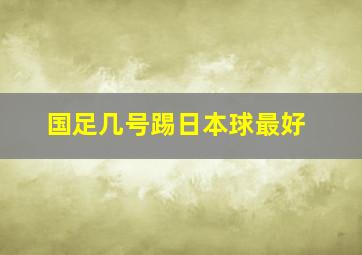 国足几号踢日本球最好